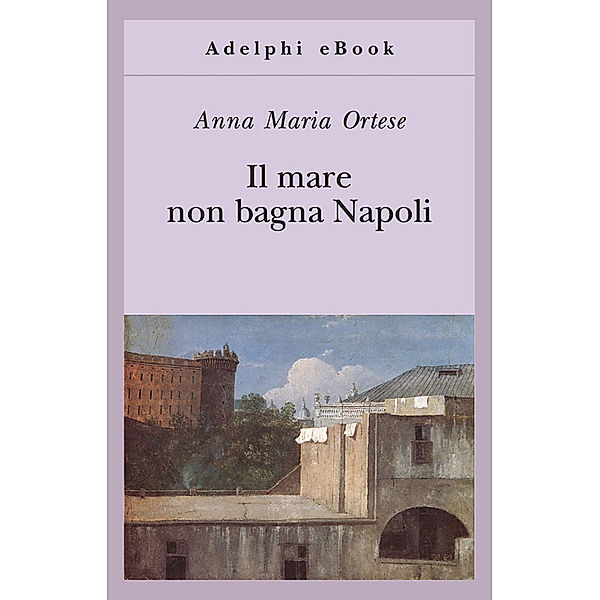 Adelphi eBook

Anna Maria Ortese

Il mare non bagna Napoli